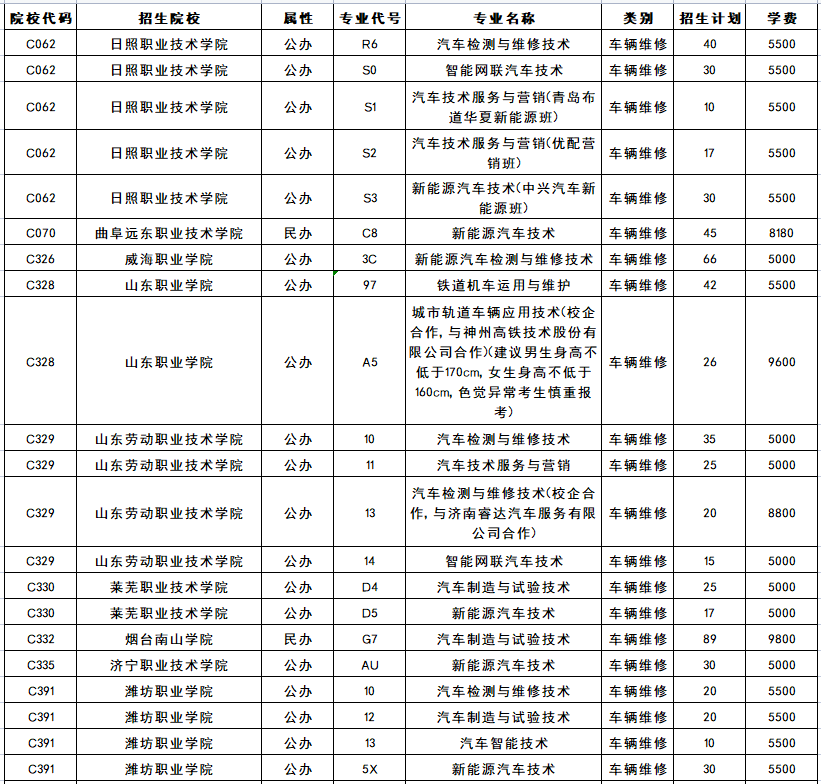 | 院校代码 | 招生院校 | 属性 | 专业代号 | 专业名称 | 类别 | 招生计划 | 学费 |
|---|---|---|---|---|---|---|---|
| C062 | 日照职业技术学院 | 公办 | R6 | 汽车检测与维修技术 | 车辆维修 | 40 | 5500 |
| C062 | 日照职业技术学院 | 公办 | S0 | 智能网联汽车技术 | 车辆维修 | 30 | 5500 |
| C062 | 日照职业技术学院 | 公办 | S1 | 汽车技术服务与营销(青岛布道华夏新能源班) | 车辆维修 | 10 | 5500 |
| C062 | 日照职业技术学院 | 公办 | S2 | 汽车技术服务与营销(优配营销班) | 车辆维修 | 17 | 5500 |
| C062 | 日照职业技术学院 | 公办 | S3 | 新能源汽车技术(中兴汽车新能源班) | 车辆维修 | 30 | 5500 |
| C070 | 曲阜远东职业技术学院 | 民办 | C8 | 新能源汽车技术 | 车辆维修 | 45 | 8180 |
| C326 | 威海职业学院 | 公办 | 3C | 新能源汽车检测与维修技术 | 车辆维修 | 66 | 5000 |
| C328 | 山东职业学院 | 公办 | 97 | 铁道机车运用与维护 | 车辆维修 | 42 | 5500 |
| C328 | 山东职业学院 | 公办 | A5 | 城市轨道车辆应用技术(校企合作,与神州高铁技术股份有限公司合作)(建议男生身高不低于170cm,女生身高不低于160cm,色觉异常考生慎重报考) | 车辆维修 | 26 | 9600 |
| C329 | 山东劳动职业技术学院 | 公办 | 10 | 汽车检测与维修技术 | 车辆维修 | 35 | 5000 |
| C329 | 山东劳动职业技术学院 | 公办 | 11 | 汽车技术服务与营销 | 车辆维修 | 25 | 5000 |
| C329 | 山东劳动职业技术学院 | 公办 | 13 | 汽车检测与维修技术(校企合作,与济南睿达汽车服务有限公司合作) | 车辆维修 | 20 | 8800 |
| C329 | 山东劳动职业技术学院 | 公办 | 14 | 智能网联汽车技术 | 车辆维修 | 15 | 5000 |
| C330 | 莱芜职业技术学院 | 公办 | D4 | 汽车制造与试验技术 | 车辆维修 | 25 | 5000 |
| C330 | 莱芜职业技术学院 | 公办 | D5 | 新能源汽车技术 | 车辆维修 | 17 | 5000 |
| C332 | 烟台南山学院 | 民办 | G7 | 汽车制造与试验技术 | 车辆维修 | 89 | 9800 |
| C335 | 济宁职业技术学院 | 公办 | AU | 新能源汽车技术 | 车辆维修 | 30 | 5000 |
| C391 | 潍坊职业学院 | 公办 | 10 | 汽车检测与维修技术 | 车辆维修 | 20 | 5500 |
| C391 | 潍坊职业学院 | 公办 | 12 | 汽车制造与试验技术 | 车辆维修 | 20 | 5500 |
| C391 | 潍坊职业学院 | 公办 | 13 | 汽车智能技术 | 车辆维修 | 10 | 5500 |
| C391 | 潍坊职业学院 | 公办 | 5X | 新能源汽车技术 | 车辆维修 | 30 | 5500 |